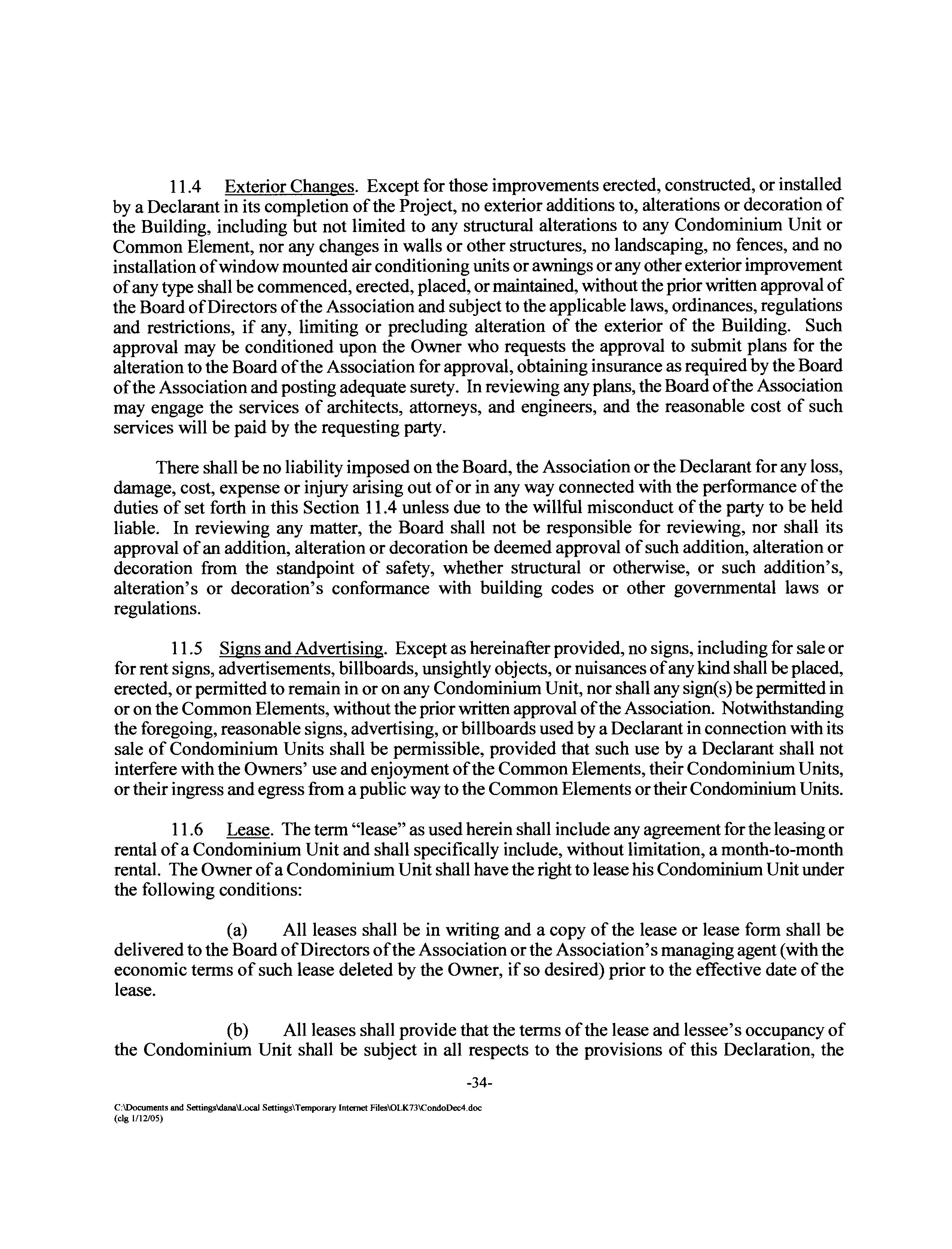 11.4 Exterior Changes. Except for those improvements erected, constructed, or installed by a Declarant in its completion of the Project, no exterior additions to, alterations or decoration of the Building, including but not limited to any structural alterations to any Condominium Unit or Common Element, nor any changes in walls or other structures, no landscaping, no fences, and no installation of window mounted air conditioning units or awnings or any other exterior improvement of any type shall be commenced, erected, placed, or maintained, without the prior written approval of the Board of Directors of the Association and subject to the applicable laws, ordinances, regulations and restrictions, if any, limiting or precluding alteration of the exterior of the Building. Such approval may be conditioned upon the Owner who requests the approval to submit plans for the alteration to the Board of the Association for approval, obtaining insurance as required by the Board of the Association and posting adequate surety. In reviewing any plans, the Board of the Association may engage the services of architects, attorneys, and engineers, and the reasonable cost of such services will be paid by the requesting party.

There shall be no liability imposed on the Board, the Association or the Declarant for any loss, damage, cost, expense or injury arising out of or in any way connected with the performance of the duties of set forth in this Section 11.4 unless due to the willful misconduct of the party to be held liable. In reviewing any matter, the Board shall not be responsible for reviewing, nor shall its approval of an addition, alteration or decoration be deemed approval of such addition, alteration or decoration from the standpoint of safety, whether structural or otherwise, or such addition's, alteration's or decoration's conformance with building codes or other governmental laws or regulations.

11.5 Signs and Advertising. Except as hereinafter provided, no signs, including for sale or for rent signs, advertisements, billboards, unsightly objects, or nuisances of any kind shall be placed, erected, or permitted to remain in or on any Condominium Unit, nor shall any sign(s) be permitted in or on the Common Elements, without the prior written approval of the Association. Notwithstanding the foregoing, reasonable signs, advertising, or billboards used by a Declarant in connection with its sale of Condominium Units shall be permissible, provided that such use by a Declarant shall not interfere with the Owners' use and enjoyment of the Common Elements, their Condominium Units, or their ingress and egress from a public way to the Common Elements or their Condominium Units.

11.6 Lease. The term "lease" as used herein shall include any agreement for the leasing or rental of a Condominium Unit and shall specifically include, without limitation, a month-to-month rental. The Owner of a Condominium Unit shall have the right to lease his Condominium Unit under the following conditions:

(a) All leases shall be in writing and a copy of the lease or lease form shall be delivered to the Board of Directors of the Association or the Association's managing agent (with the economic terms of such lease deleted by the Owner, if so desired) prior to the effective date of the lease.

(b) All leases shall provide that the terms of the lease and lessee's occupancy of the Condominium Unit shall be subject in all respects to the provisions of this Declaration, the

-34-

C:\Documents and Settings\dana\Local Settings\Temporary Internet Files\OLK73\CondoDec4.doc
(clg 1/12/05)